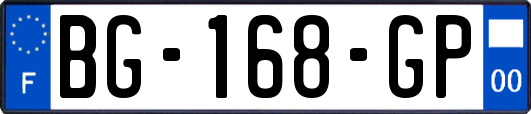 F

BG-168-GP

00